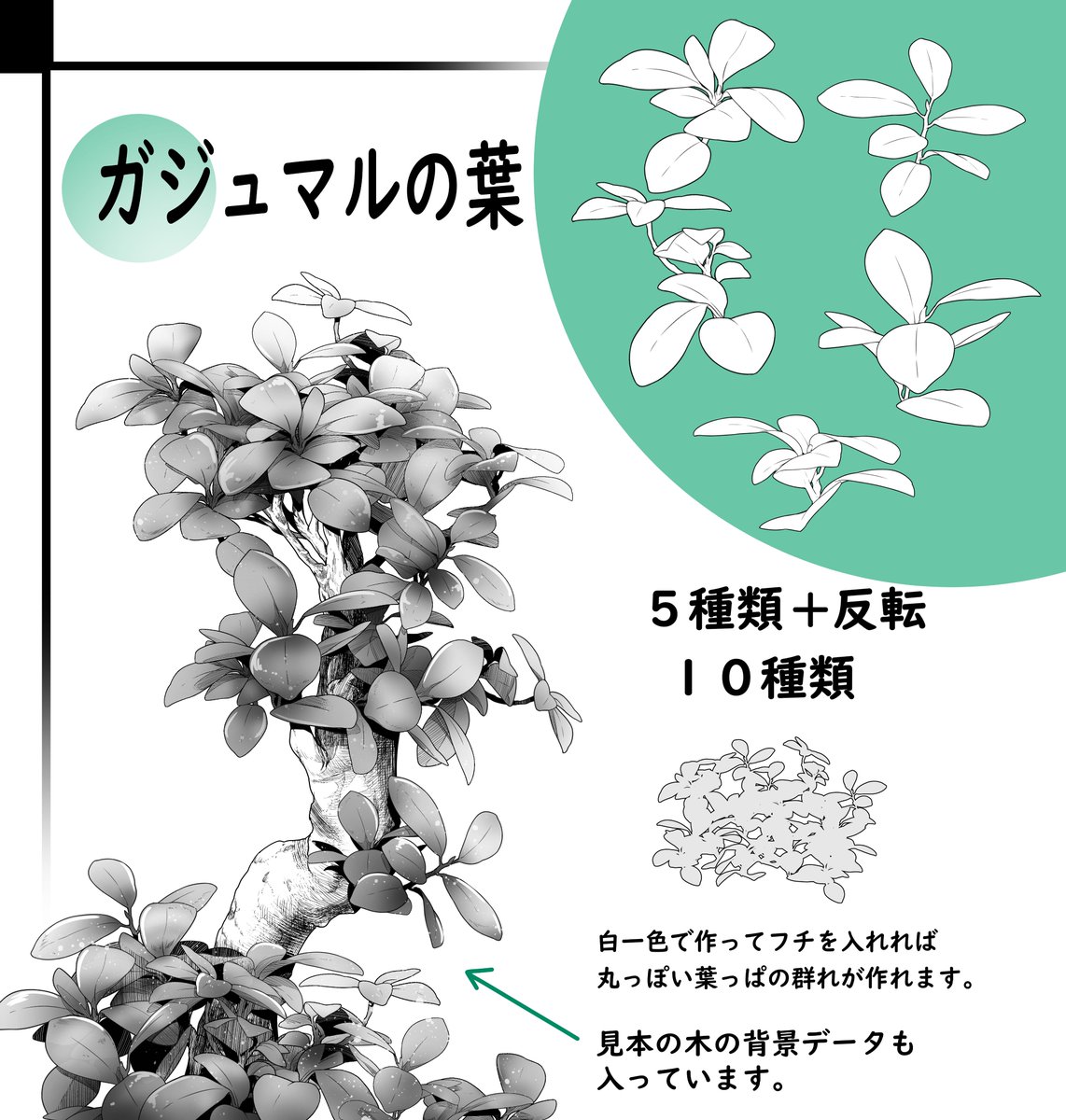 ガジュマルの葉

５種類＋反転
１０種類

白一色で作ってフチを入れれば
丸っぽい葉っぱの群れが作れます。

見本の木の背景データも
入っています。